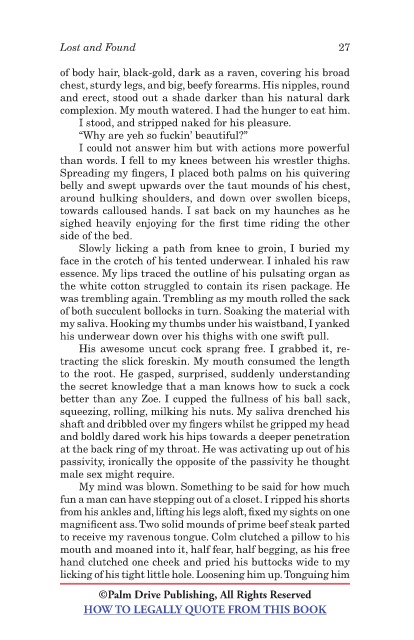 Lost and Found 27

of body hair, black-gold, dark as a raven, covering his broad chest, sturdy legs, and big, beefy forearms. His nipples, round and erect, stood out a shade darker than his natural dark complexion. My mouth watered. I had the hunger to eat him.

I stood, and stripped naked for his pleasure.

"Why are yeh so fuckin' beautiful?"

I could not answer him but with actions more powerful than words. I fell to my knees between his wrestler thighs. Spreading my fingers, I placed both palms on his quivering belly and swept upwards over the taut mounds of his chest, around hulking shoulders, and down over swollen biceps, towards calloused hands. I sat back on my haunches as he sighed heavily enjoying for the first time riding the other side of the bed.

Slowly licking a path from knee to groin, I buried my face in the crotch of his tented underwear. I inhaled his raw essence. My lips traced the outline of his pulsating organ as the white cotton struggled to contain its risen package. He was trembling again. Trembling as my mouth rolled the sack of both succulent bollocks in turn. Soaking the material with my saliva. Hooking my thumbs under his waistband, I yanked his underwear down over his thighs with one swift pull.

His awesome uncut cock sprang free. I grabbed it, retracting the slick foreskin. My mouth consumed the length to the root. He gasped, surprised, suddenly understanding the secret knowledge that a man knows how to suck a cock better than any Zoe. I cupped the fullness of his ball sack, squeezing, rolling, milking his nuts. My saliva drenched his shaft and dribbled over my fingers whilst he gripped my head and boldly dared work his hips towards a deeper penetration at the back ring of my throat. He was activating up out of his passivity, ironically the opposite of the passivity he thought male sex might require.

My mind was blown. Something to be said for how much fun a man can have stepping out of a closet. I ripped his shorts from his ankles and, lifting his legs aloft, fixed my sights on one magnificent ass. Two solid mounds of prime beef steak parted to receive my ravenous tongue. Colm clutched a pillow to his mouth and moaned into it, half fear, half begging, as his free hand clutched one cheek and pried his buttocks wide to my licking of his tight little hole. Loosening him up. Tonguing him

©Palm Drive Publishing, All Rights Reserved
HOW TO LEGALLY QUOTE FROM THIS BOOK